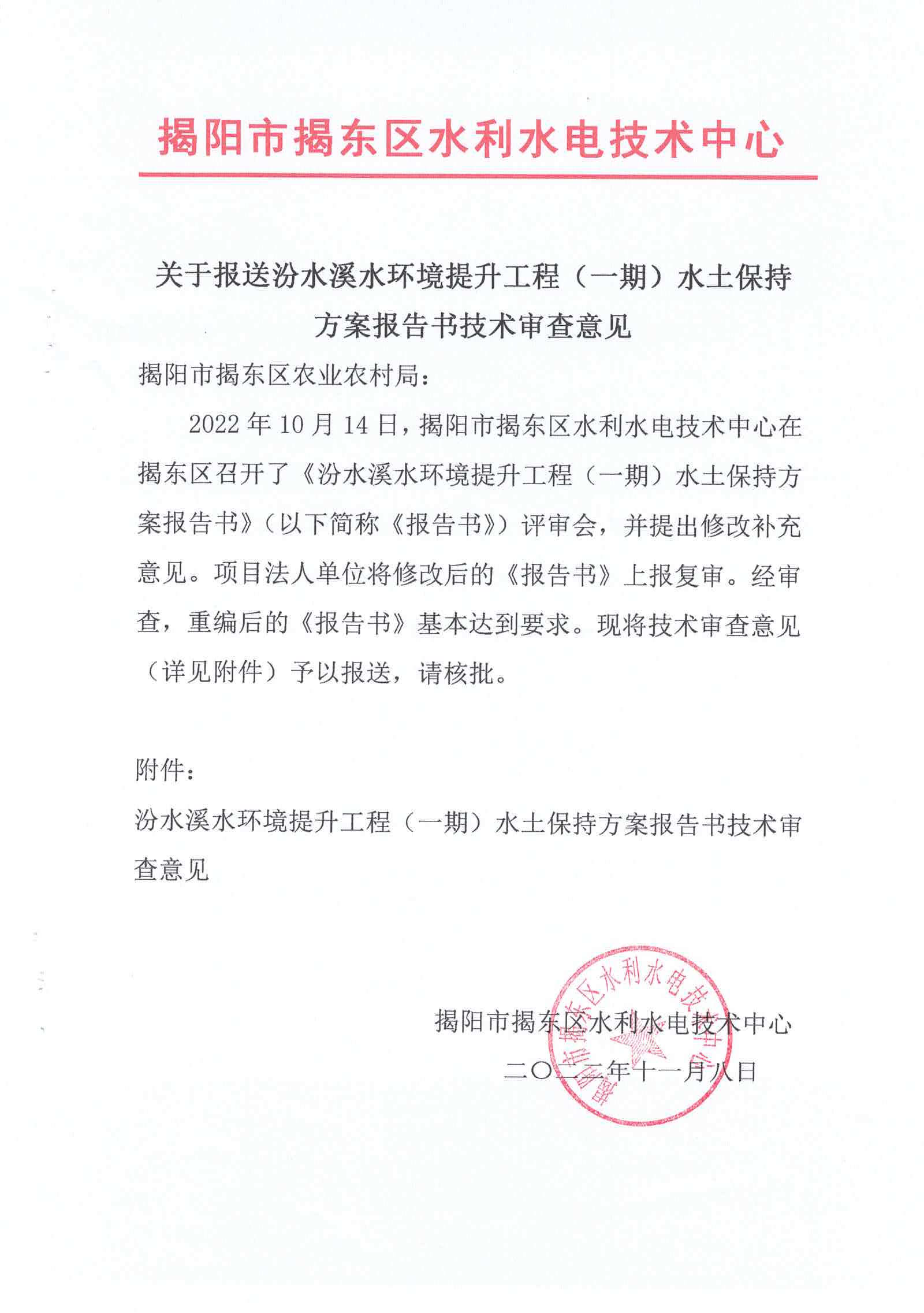 揭阳市揭东区水利水电技术中心

关于报送汾水溪水环境提升工程（一期）水土保持方案报告书技术审查意见

揭阳市揭东区农业农村局：

2022 年 10 月 14 日，揭阳市揭东区水利水电技术中心在揭东区召开了《汾水溪水环境提升工程（一期）水土保持方案报告书》（以下简称《报告书》）评审会，并提出修改补充意见。项目法人单位将修改后的《报告书》上报复审。经审查，重编后的《报告书》基本达到要求。现将技术审查意见（详见附件）予以报送，请核批。

附件：

汾水溪水环境提升工程（一期）水土保持方案报告书技术审查意见

揭阳市揭东区水利水电技术中心

二〇二二年十一月八日

揭阳市揭东区水利水电技术中心